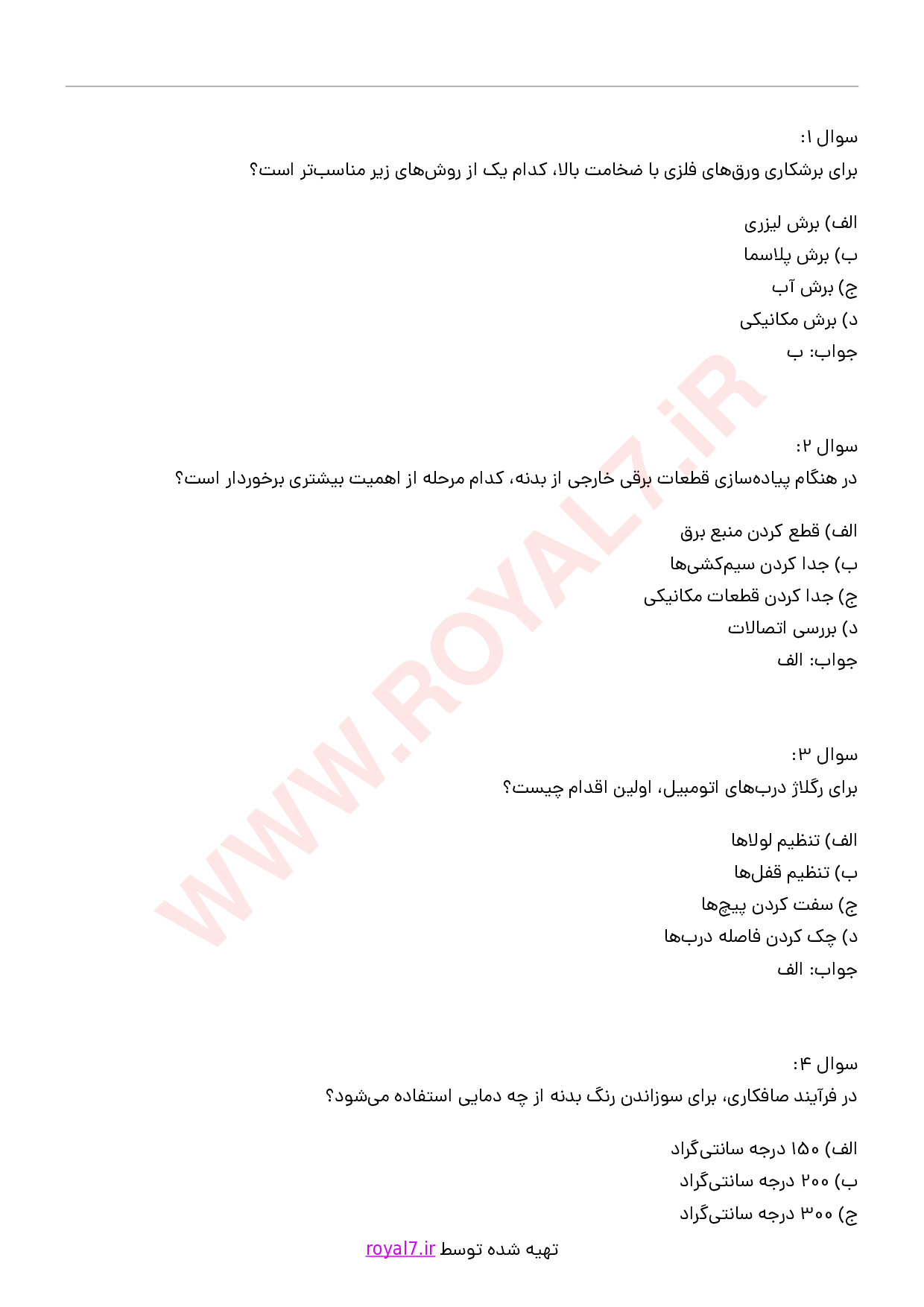 سوال ۱:
برای برشکاری ورق‌های فلزی با ضخامت بالا، کدام یک از روش‌های زیر مناسب‌تر است؟

الف) برش لیزری
ب) برش پلاسما
ج) برش آب
د) برش مکانیکی
جواب: ب

سوال ۲:
در هنگام پیاده‌سازی قطعات برقی خارجی از بدنه، کدام مرحله از اهمیت بیشتری برخوردار است؟

الف) قطع کردن منبع برق
ب) جدا کردن سیم‌کشی‌ها
ج) جدا کردن قطعات مکانیکی
د) بررسی اتصالات
جواب: الف

سوال ۳:
برای رگلاژ درب‌های اتومبیل، اولین اقدام چیست؟

الف) تنظیم لولاها
ب) تنظیم قفل‌ها
ج) سفت کردن پیچ‌ها
د) چک کردن فاصله درب‌ها
جواب: الف

سوال ۴:
در فرآیند صافکاری، برای سوزاندن رنگ بدنه از چه دمایی استفاده می‌شود؟

الف) ۱۵۰ درجه سانتی‌گراد
ب) ۲۰۰ درجه سانتی‌گراد
ج) ۳۰۰ درجه سانتی‌گراد

WWW.ROYAL7.iR

تهیه شده توسط royal7.ir